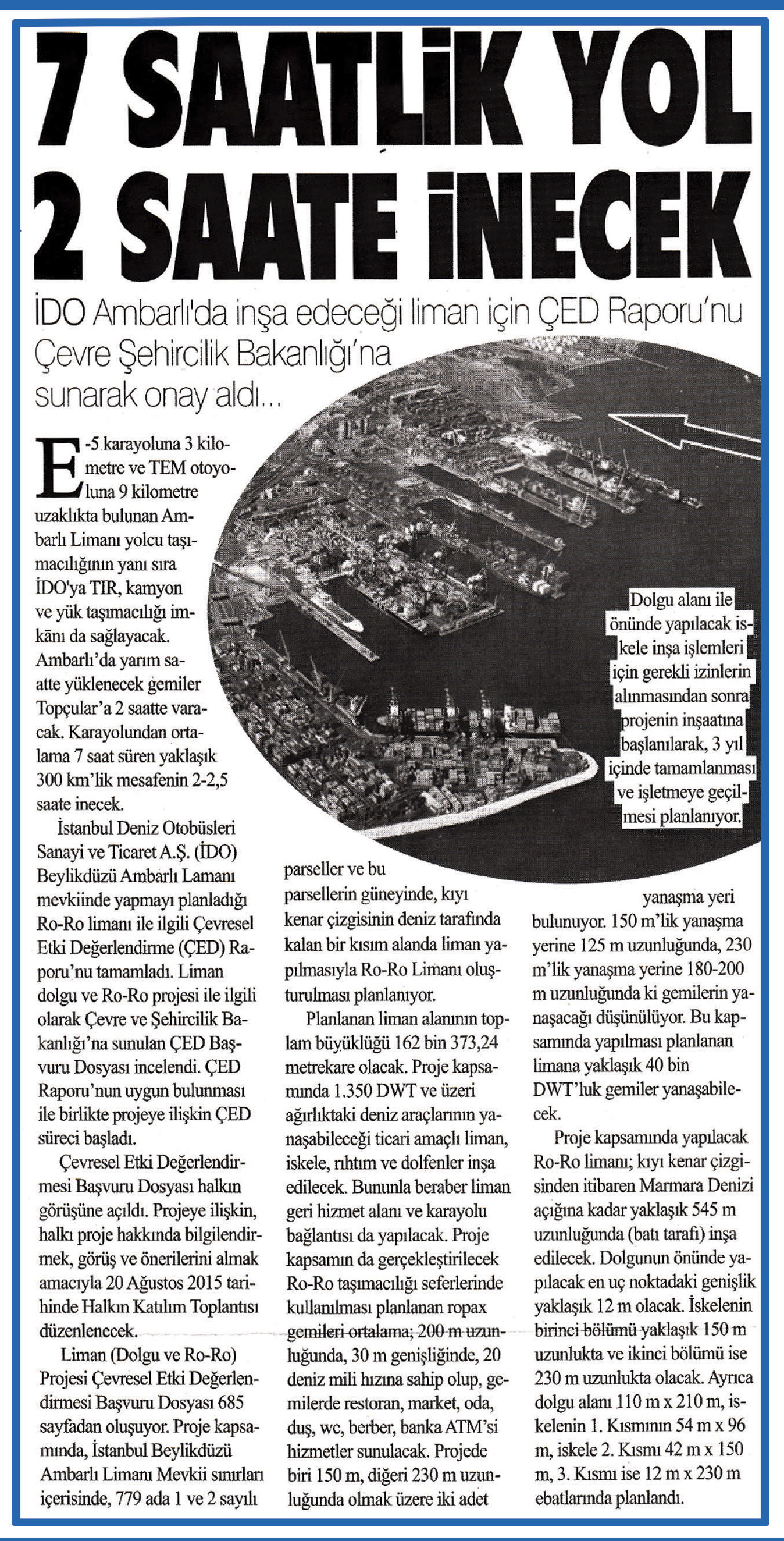 7 SAATLİK YOL 2 SAATE İNECEK

İDO Ambarlı'da inşa edeceği liman için ÇED Raporu'nu Çevre Şehircilik Bakanlığı'na sunarak onay aldı...

E-5 karayoluna 3 kilometre ve TEM otoyoluna 9 kilometre uzaklıkta bulunan Ambarlı Limanı yolcu taşımacılığının yanı sıra İDO'ya TIR, kamyon ve yük taşımacılığı imkânı da sağlayacak. Ambarlı'da yarım saatte yüklenecek gemiler Topçular'a 2 saatte varacak. Karayolundan ortalama 7 saat süren yaklaşık 300 km'lik mesafenin 2-2,5 saate inecek.

İstanbul Deniz Otobüsleri Sanayi ve Ticaret A.Ş. (İDO) Beylikdüzü Ambarlı Lamanı mevkiinde yapmayı planladığı Ro-Ro limanı ile ilgili Çevresel Etki Değerlendirme (ÇED) Raporu'nu tamamladı. Liman dolgu ve Ro-Ro projesi ile ilgili olarak Çevre ve Şehircilik Bakanlığı'na sunulan ÇED Başvuru Dosyası incelendi. ÇED Raporu'nun uygun bulunması ile birlikte projeye ilişkin ÇED süreci başladı.

Çevresel Etki Değerlendirmesi Başvuru Dosyası halkın görüşüne açıldı. Projeye ilişkin, halkı proje hakkında bilgilendirmek, görüş ve önerilerini almak amacıyla 20 Ağustos 2015 tarihinde Halkın Katılım Toplantısı düzenlenecek.

Liman (Dolgu ve Ro-Ro) Projesi Çevresel Etki Değerlendirmesi Başvuru Dosyası 685 sayfadan oluşuyor. Proje kapsamında, İstanbul Beylikdüzü Ambarlı Limanı Mevkii sınırları içerisinde, 779 ada 1 ve 2 sayılı parseller ve bu parsellerin güneyinde, kıyı kenar çizgisinin deniz tarafında kalan bir kısım alanda liman yapılmasıyla Ro-Ro Limanı oluşturulması planlanıyor.

Planlanan liman alanının toplam büyüklüğü 162 bin 373,24 metrekare olacak. Proje kapsamında 1.350 DWT ve üzeri ağırlıktaki deniz araçlarının yanaşabileceği ticari amaçlı liman, iskele, rıhtım ve dolfenler inşa edilecek. Bununla beraber liman geri hizmet alanı ve karayolu bağlantısı da yapılacak. Proje kapsamın da gerçekleştirilecek Ro-Ro taşımacılığı seferlerinde kullanılması planlanan ropax gemileri ortalama; 200 m uzunluğunda, 30 m genişliğinde, 20 deniz mili hızına sahip olup, gemilerde restoran, market, oda, duş, wc, berber, banka ATM'si hizmetler sunulacak. Projede biri 150 m, diğeri 230 m uzunluğunda olmak üzere iki adet yanaşma yeri bulunuyor. 150 m'lik yanaşma yerine 125 m uzunluğunda, 230 m'lik yanaşma yerine 180-200 m uzunluğunda ki gemilerin yanaşacağı düşünülüyor. Bu kapsamında yapılması planlanan limana yaklaşık 40 bin DWT'luk gemiler yanaşabilecek.

Proje kapsamında yapılacak Ro-Ro limanı; kıyı kenar çizgisinden itibaren Marmara Denizi açığına kadar yaklaşık 545 m uzunluğunda (batı tarafı) inşa edilecek. Dolgunun önünde yapılacak en uç noktadaki genişlik yaklaşık 12 m olacak. İskelenin birinci bölümü yaklaşık 150 m uzunlukta ve ikinci bölümü ise 230 m uzunlukta olacak. Ayrıca dolgu alanı 110 m x 210 m, iskelenin 1. Kısmının 54 m x 96 m, iskele 2. Kısmı 42 m x 150 m, 3. Kısmı ise 12 m x 230 m ebatlarında planlandı.

Dolgu alanı ile önünde yapılacak iskele inşa işlemleri için gerekli izinlerin alınmasından sonra projenin inşaatına başlanılarak, 3 yıl içinde tamamlanması ve işletmeye geçilmesi planlanıyor.